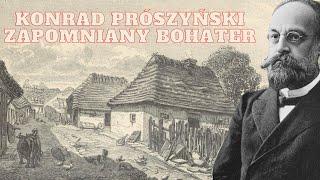 KONRAD PRÓSZYŃSKI
ZAPOMNIANY BOHATER